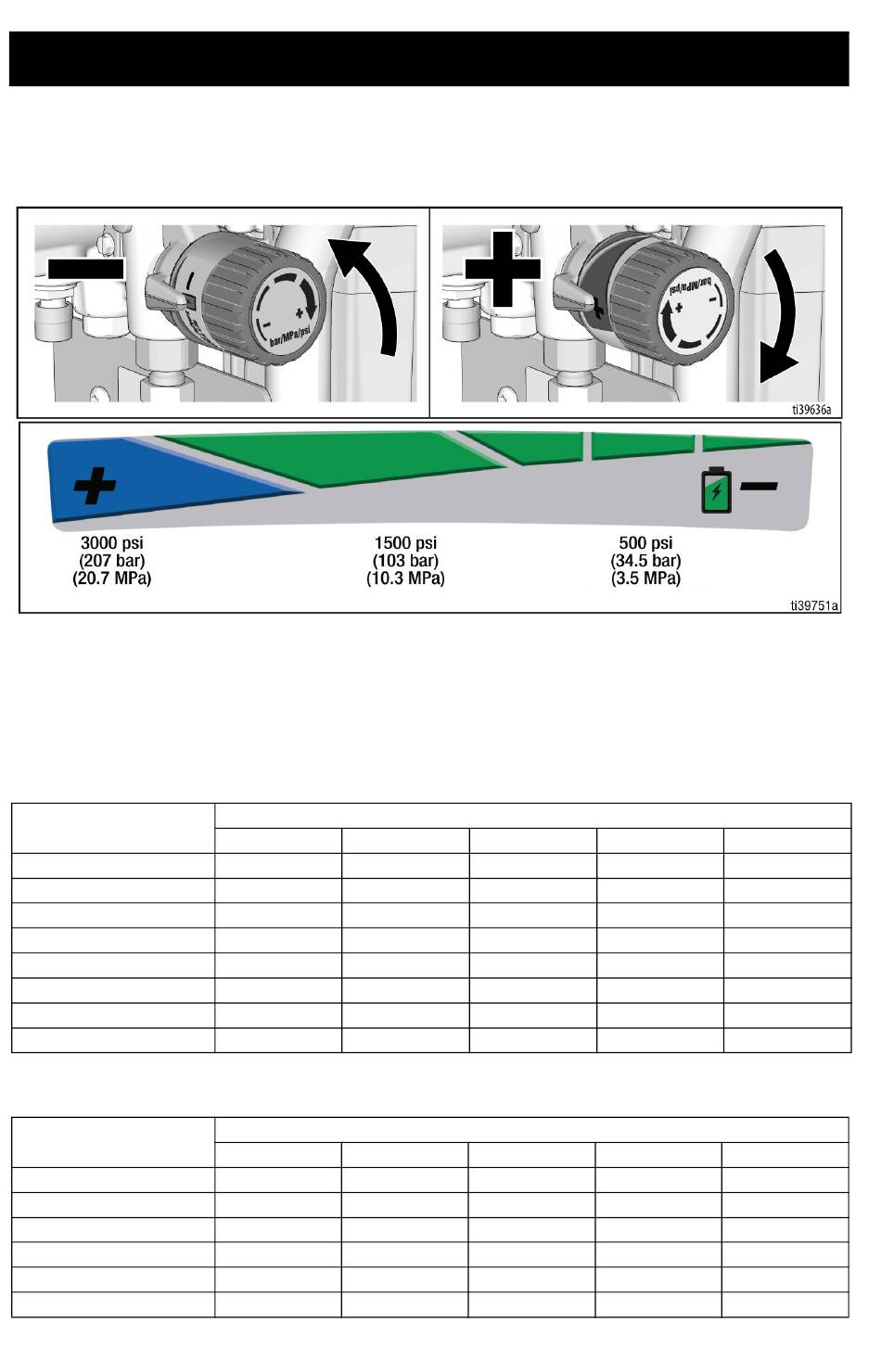 bar/MPa/psi

bar/MPa/psi

ti39636a

3000 psi
(207 bar)
(20.7 MPa)

1500 psi
(103 bar)
(10.3 MPa)

500 psi
(34.5 bar)
(3.5 MPa)

ti39751a